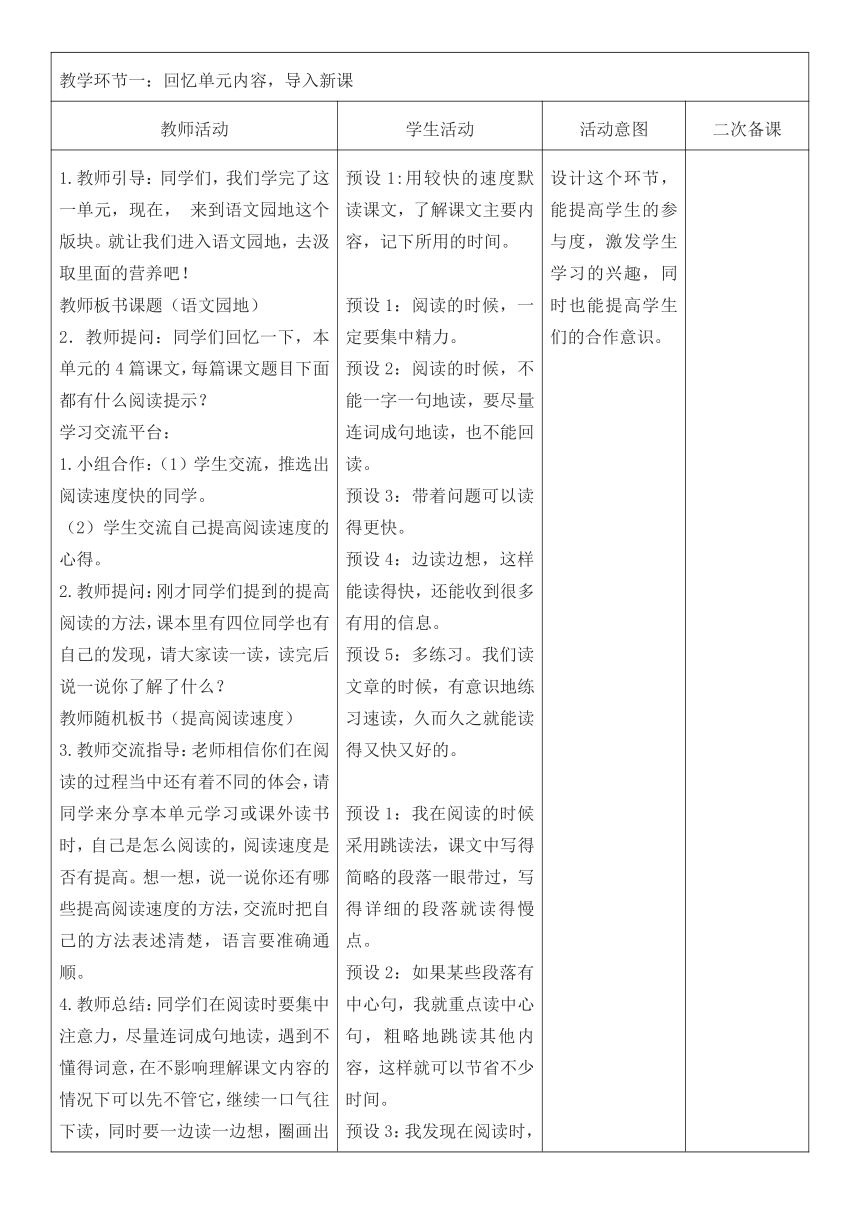 教学环节一：回忆单元内容，导入新课

| 教师活动 | 学生活动 | 活动意图 | 二次备课 |
|---|---|---|---|
| 1.教师引导：同学们，我们学完了这一单元，现在， 来到语文园地这个版块。就让我们进入语文园地，去汲取里面的营养吧！<br>教师板书课题（语文园地）<br>2. 教师提问：同学们回忆一下，本单元的 4 篇课文，每篇课文题目下面都有什么阅读提示？<br>学习交流平台：<br>1.小组合作：（1）学生交流，推选出阅读速度快的同学。<br>（2）学生交流自己提高阅读速度的心得。<br>2.教师提问：刚才同学们提到的提高阅读的方法，课本里有四位同学也有自己的发现，请大家读一读，读完后说一说你了解了什么？<br>教师随机板书（提高阅读速度）<br>3.教师交流指导：老师相信你们在阅读的过程当中还有着不同的体会，请同学来分享本单元学习或课外读书时，自己是怎么阅读的，阅读速度是否有提高。想一想，说一说你还有哪些提高阅读速度的方法，交流时把自己的方法表述清楚，语言要准确通顺。<br>4.教师总结：同学们在阅读时要集中注意力，尽量连词成句地读，遇到不懂得词意，在不影响理解课文内容的情况下可以先不管它，继续一口气往下读，同时要一边读一边想，圈画出 | 预设 1：用较快的速度默读课文，了解课文主要内容，记下所用的时间。<br><br>预设 1：阅读的时候，一定要集中精力。<br>预设 2：阅读的时候，不能一字一句地读，要尽量连词成句地读，也不能回读。<br>预设 3：带着问题可以读得更快。<br>预设 4：边读边想，这样能读得快，还能收到很多有用的信息。<br>预设 5：多练习。我们读文章的时候，有意识地练习速读，久而久之就能读得又快又好的。<br><br>预设 1：我在阅读的时候采用跳读法，课文中写得简略的段落一眼带过，写得详细的段落就读得慢点。<br>预设 2：如果某些段落有中心句，我就重点读中心句，粗略地跳读其他内容，这样就可以节省不少时间。<br>预设 3：我发现在阅读时， | 设计这个环节，能提高学生的参与度，激发学生学习的兴趣，同时也能提高学生们的合作意识。 | |